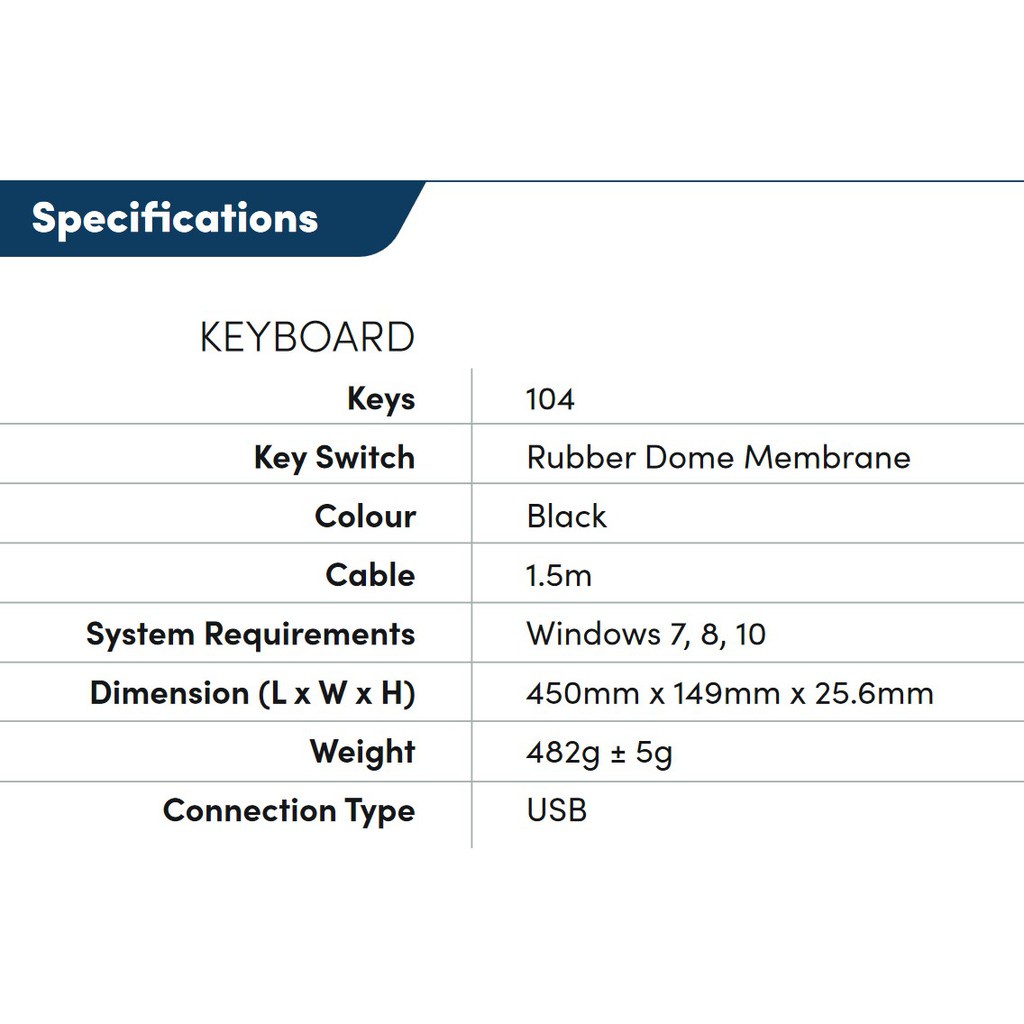 Specifications

KEYBOARD

Keys 104

Key Switch Rubber Dome Membrane

Colour Black

Cable 1.5m

System Requirements Windows 7, 8, 10

Dimension (L x W x H) 450mm x 149mm x 25.6mm

Weight 482g ± 5g

Connection Type USB